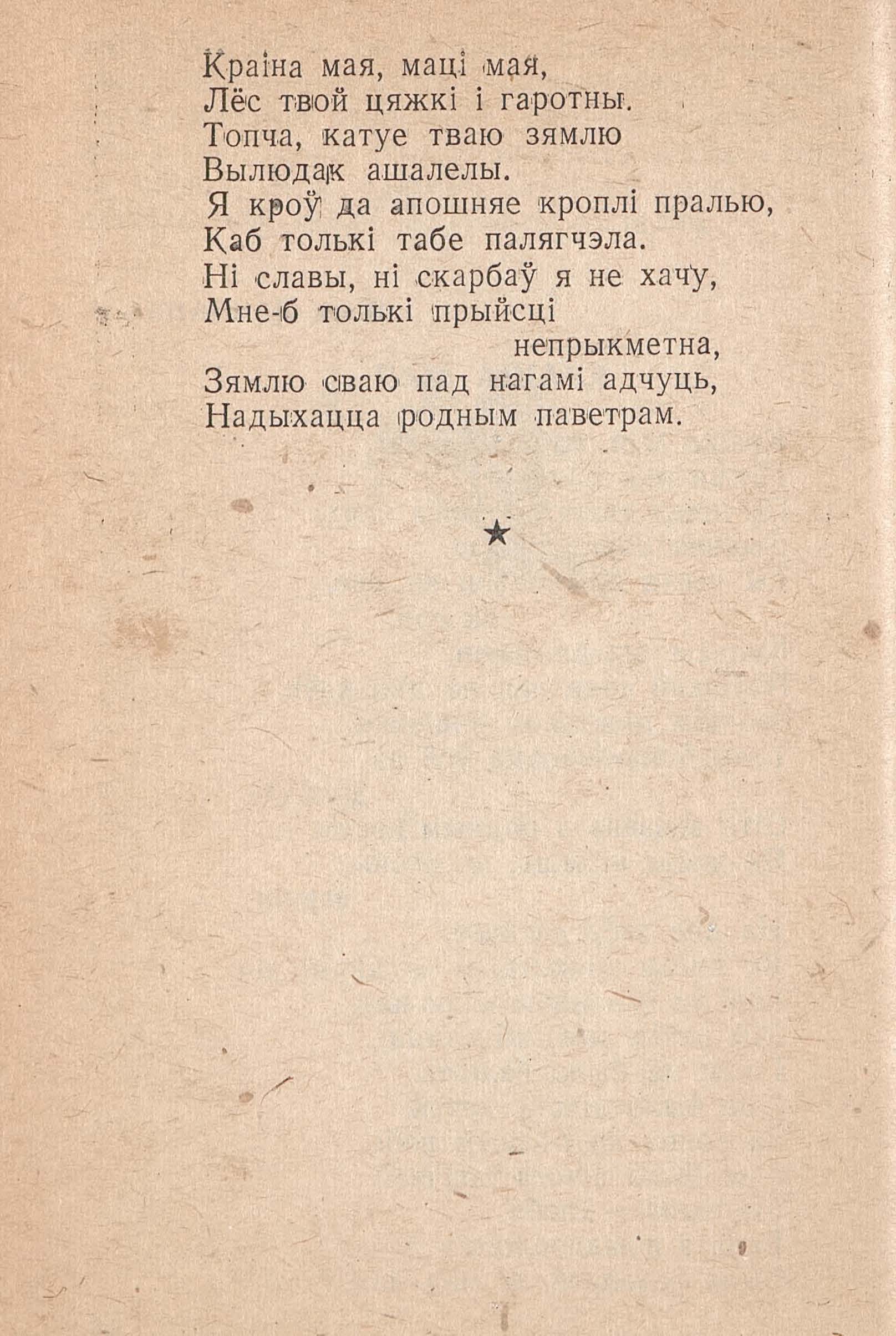 Краіна мая, маці мая,
Лёс твой цяжкі і гаротны.
Топча, катуе тваю зямлю
Вылюдак ашалелы.
Я кроў да апошняе кроплі пралью,
Каб толькі табе палягчэла.
Ні славы, ні скарбаў я не хачу,
Мне-б толькі прыйсці
непрыкметна,
Зямлю сваю пад нагамі адчуць,
Надыхацца родным паветрам.

★